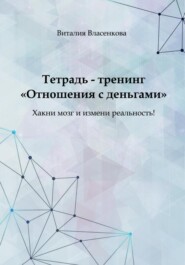 Виталия Власенкова

Тетрадь - тренинг «Отношения с деньгами»

Хакни мозг и измени реальность!